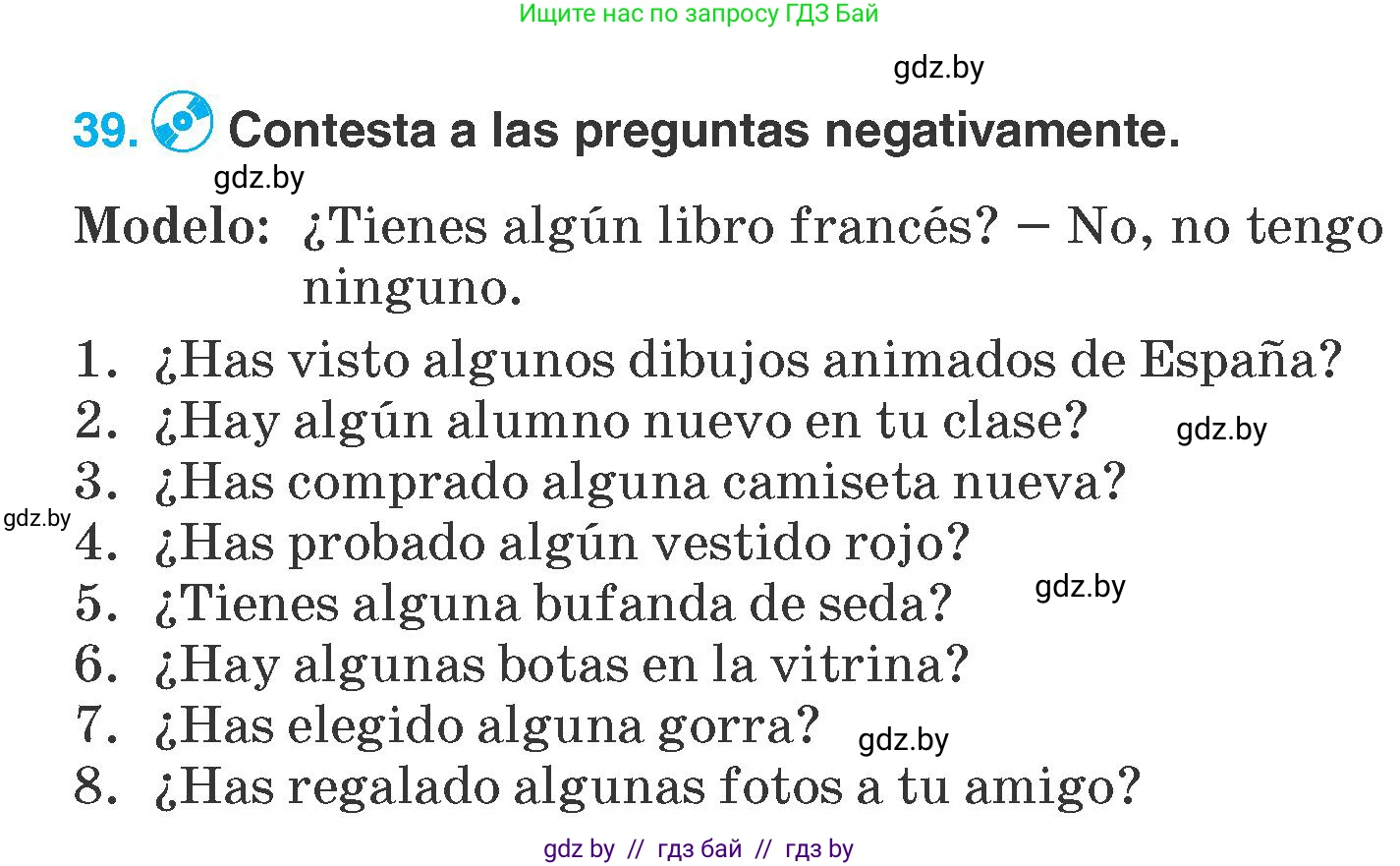 Ищите нас по запросу ГДЗ Бай

gdz.by

39. Contesta a las preguntas negativamente.

gdz.by

Modelo: ¿Tienes algún libro francés? – No, no tengo ninguno.

1. ¿Has visto algunos dibujos animados de España?
2. ¿Hay algún alumno nuevo en tu clase?
gdz.by
3. ¿Has comprado alguna camiseta nueva?
gdz.by
4. ¿Has probado algún vestido rojo?
5. ¿Tienes alguna bufanda de seda?
gdz.by
6. ¿Hay algunas botas en la vitrina?
7. ¿Has elegido alguna gorra?
gdz.by
8. ¿Has regalado algunas fotos a tu amigo?

gdz by // гдз бай // гдз by